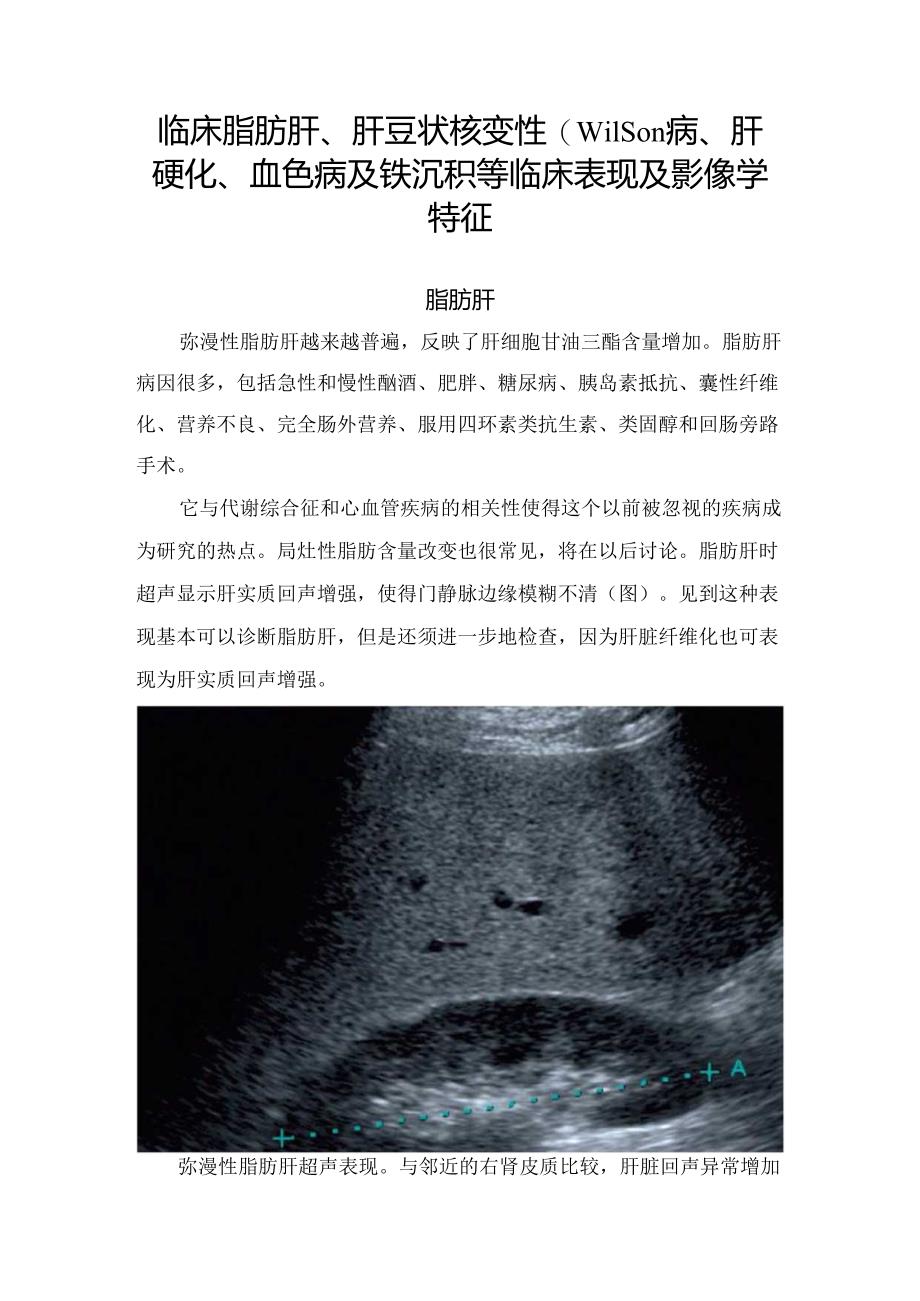 临床脂肪肝、肝豆状核变性（WilSon病、肝硬化、血色病及铁沉积等临床表现及影像学特征

脂肪肝

弥漫性脂肪肝越来越普遍，反映了肝细胞甘油三酯含量增加。脂肪肝病因很多，包括急性和慢性酗酒、肥胖、糖尿病、胰岛素抵抗、囊性纤维化、营养不良、完全肠外营养、服用四环素类抗生素、类固醇和回肠旁路手术。

它与代谢综合征和心血管疾病的相关性使得这个以前被忽视的疾病成为研究的热点。局灶性脂肪含量改变也很常见，将在以后讨论。脂肪肝时超声显示肝实质回声增强，使得门静脉边缘模糊不清（图）。见到这种表现基本可以诊断脂肪肝，但是还须进一步地检查，因为肝脏纤维化也可表现为肝实质回声增强。

A

弥漫性脂肪肝超声表现。与邻近的右肾皮质比较，肝脏回声异常增加